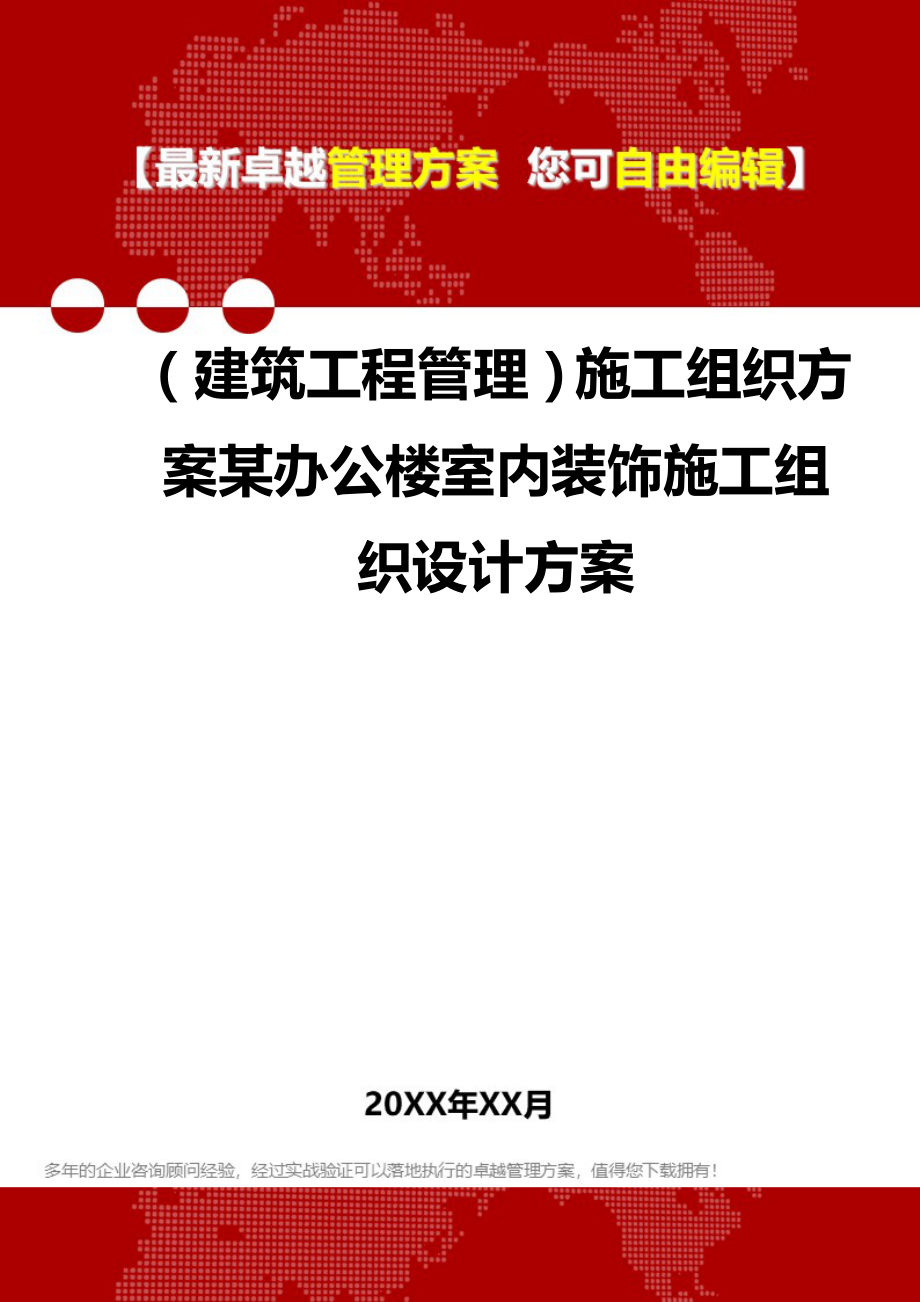 【最新卓越管理方案 您可自由编辑】

（建筑工程管理）施工组织方案某办公楼室内装饰施工组织设计方案

20XX年XX月

多年的企业咨询顾问经验，经过实战验证可以落地执行的卓越管理方案，值得您下载拥有！